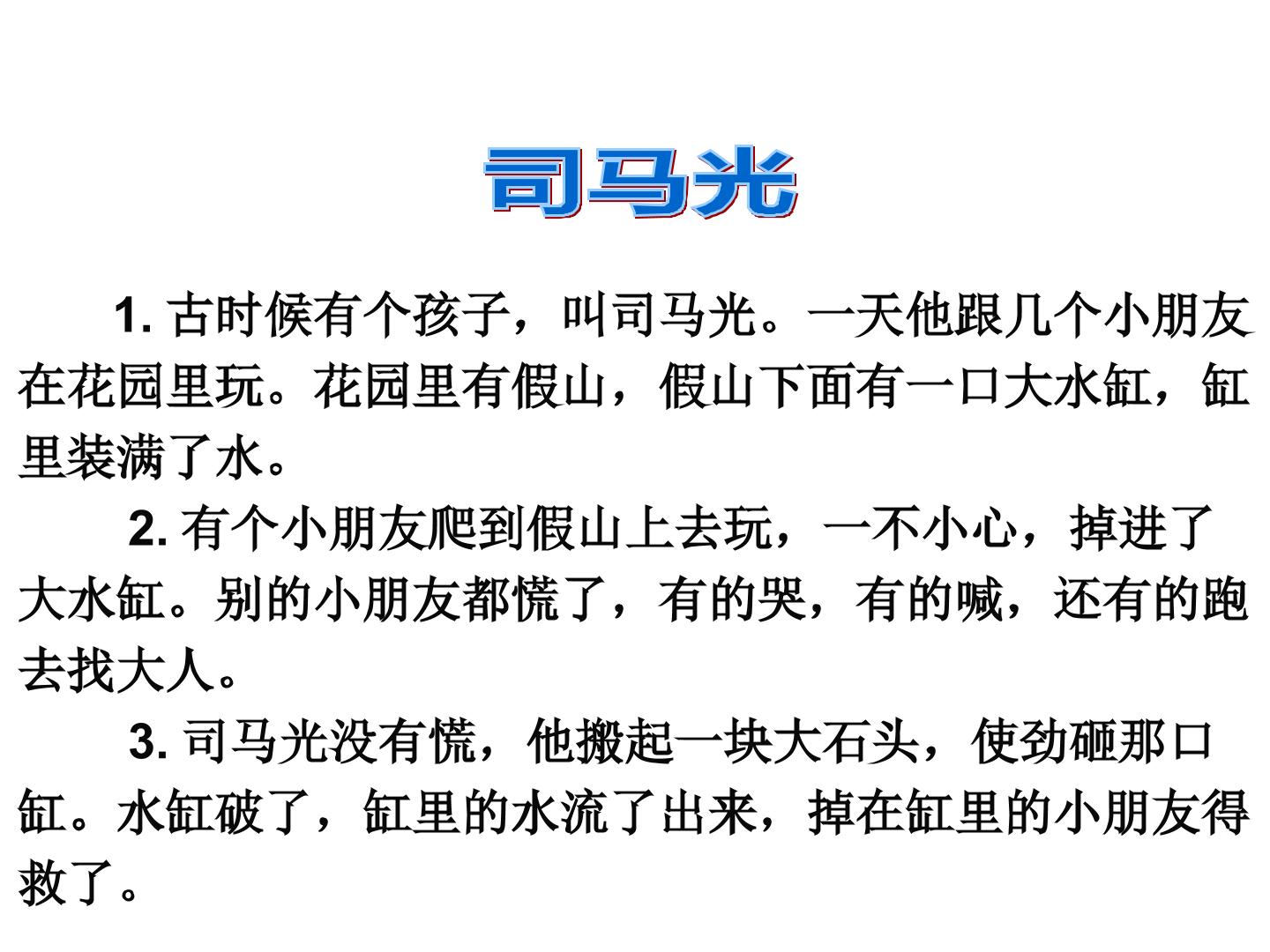 司马光

1.古时候有个孩子，叫司马光。一天他跟几个小朋友在花园里玩。花园里有假山，假山下面有一口大水缸，缸里装满了水。

2.有个小朋友爬到假山上去玩，一不小心，掉进了大水缸。别的小朋友都慌了，有的哭，有的喊，还有的跑去找大人。

3.司马光没有慌，他搬起一块大石头，使劲砸那口缸。水缸破了，缸里的水流了出来，掉在缸里的小朋友得救了。